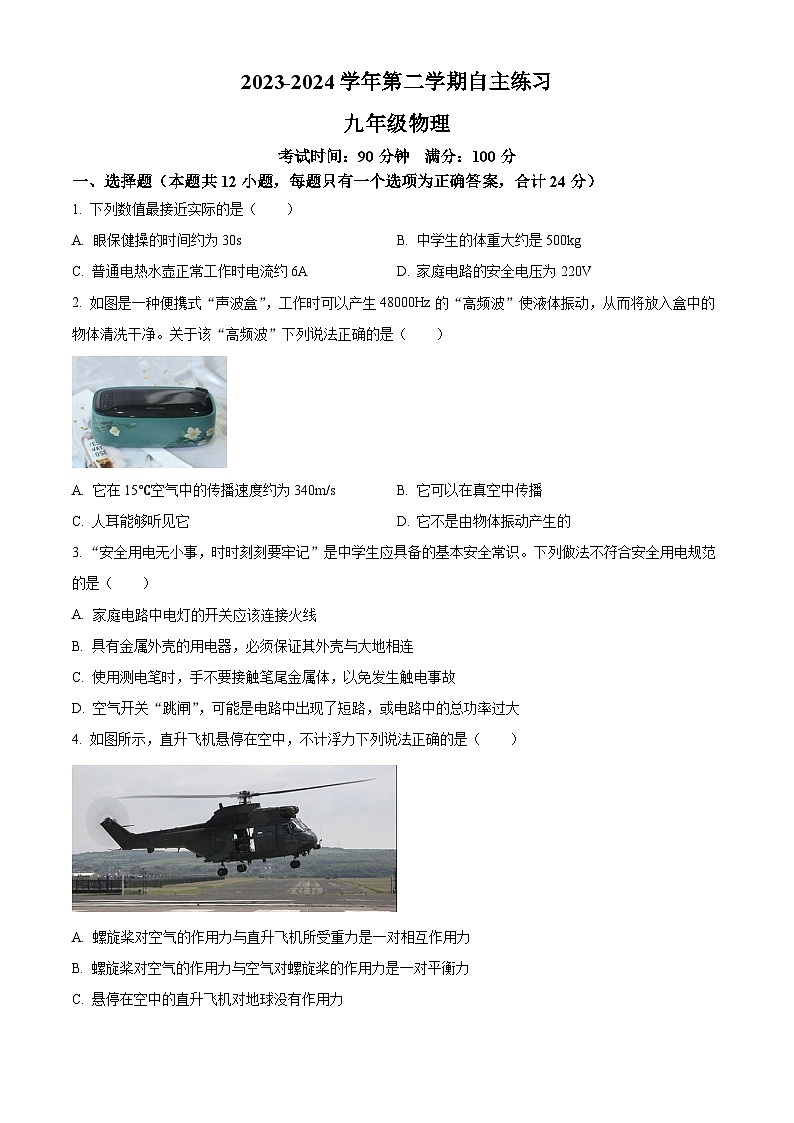 2023-2024 学年第二学期自主练习

九年级物理

考试时间：90 分钟　满分：100 分

一、选择题（本题共 12 小题，每题只有一个选项为正确答案，合计 24 分）

1. 下列数值最接近实际的是（　　）

A. 眼保健操的时间约为 30s

B. 中学生的体重大约是 500kg

C. 普通电热水壶正常工作时电流约 6A

D. 家庭电路的安全电压为 220V

2. 如图是一种便携式“声波盒”，工作时可以产生 48000Hz 的“高频波”使液体振动，从而将放入盒中的物体清洗干净。关于该“高频波”下列说法正确的是（　　）

A. 它在 15℃空气中的传播速度约为 340m/s

B. 它可以在真空中传播

C. 人耳能够听见它

D. 它不是由物体振动产生的

3. “安全用电无小事，时时刻刻要牢记”是中学生应具备的基本安全常识。下列做法不符合安全用电规范的是（　　）

A. 家庭电路中电灯的开关应该连接火线

B. 具有金属外壳的用电器，必须保证其外壳与大地相连

C. 使用测电笔时，手不要接触笔尾金属体，以免发生触电事故

D. 空气开关“跳闸”，可能是电路中出现了短路，或电路中的总功率过大

4. 如图所示，直升飞机悬停在空中，不计浮力下列说法正确的是（　　）

A. 螺旋桨对空气的作用力与直升飞机所受重力是一对相互作用力

B. 螺旋桨对空气的作用力与空气对螺旋桨的作用力是一对平衡力

C. 悬停在空中的直升飞机对地球没有作用力